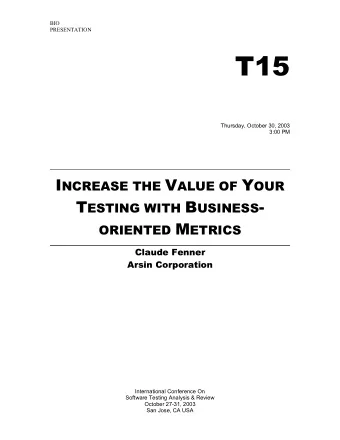 BIO
PRESENTATION

T15

Thursday, October 30, 2003
3:00 PM

INCREASE THE VALUE OF YOUR TESTING WITH BUSINESS-ORIENTED METRICS

Claude Fenner
Arsin Corporation

International Conference On
Software Testing Analysis & Review
October 27-31, 2003
San Jose, CA USA